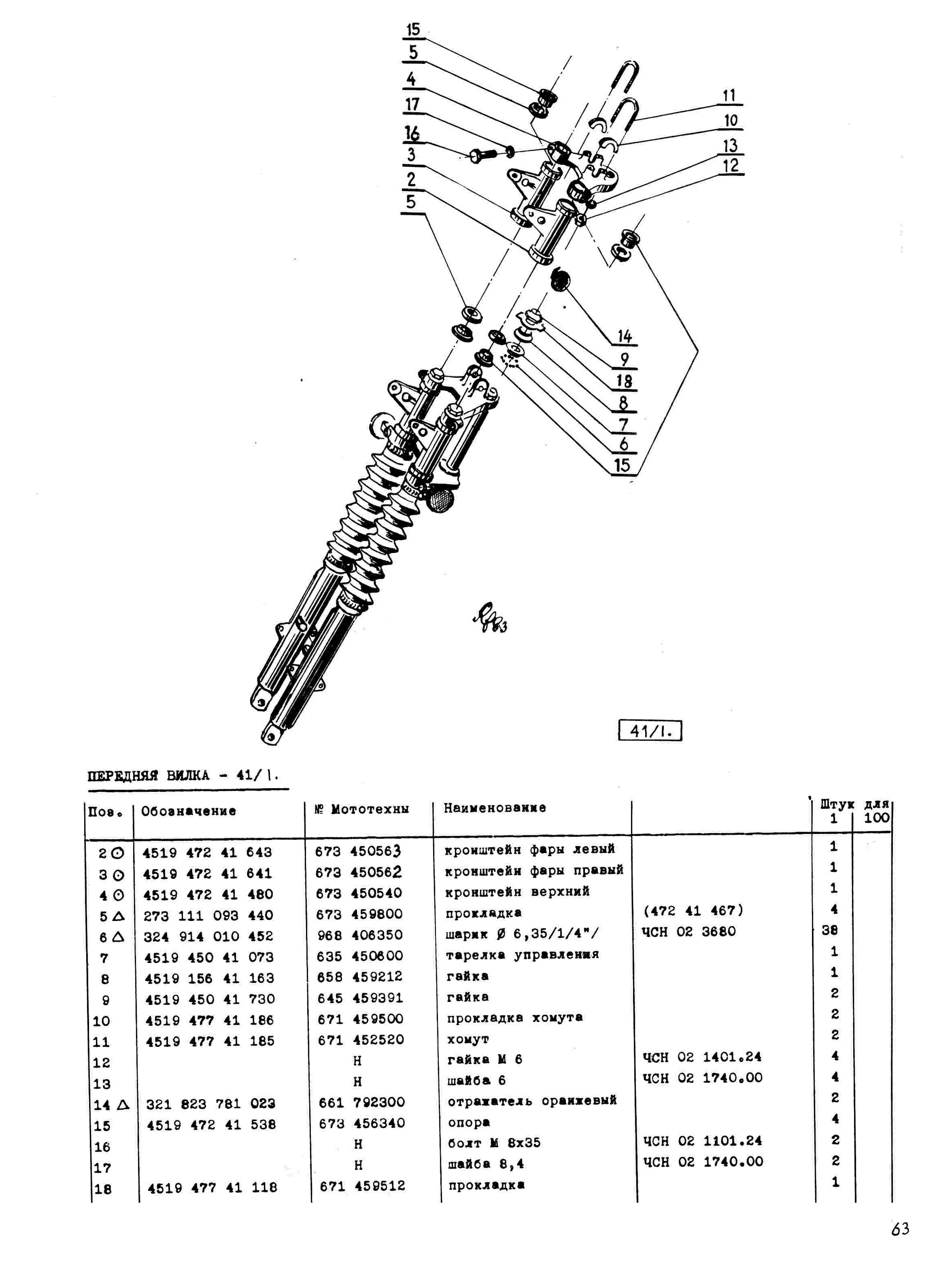 15
5
4
17
16
3
2
5

11
10
13
12

14
9
18
8
7
6
15

41/1.

ПЕРЕДНЯЯ ВИЛКА - 41/1.

| Поз. | Обозначение | № Мототехны | Наименование | | Штук для 1 | 100 |
|---|---|---|---|---|---|---|
| 2 ⊙ | 4519 472 41 643 | 673 450563 | кронштейн фары левый | | 1 | |
| 3 ⊙ | 4519 472 41 641 | 673 450562 | кронштейн фары правый | | 1 | |
| 4 ⊙ | 4519 472 41 480 | 673 450540 | кронштейн верхний | | 1 | |
| 5 △ | 273 111 093 440 | 673 459800 | прокладка | (472 41 467) | 4 | |
| 6 △ | 324 914 010 452 | 968 406350 | шарик Ø 6,35/1/4"/ | ЧСН 02 3680 | 38 | |
| 7 | 4519 450 41 073 | 635 450600 | тарелка управления | | 1 | |
| 8 | 4519 156 41 163 | 658 459212 | гайка | | 1 | |
| 9 | 4519 450 41 730 | 645 459391 | гайка | | 2 | |
| 10 | 4519 477 41 186 | 671 459500 | прокладка хомута | | 2 | |
| 11 | 4519 477 41 185 | 671 452520 | хомут | | 2 | |
| 12 | | Н | гайка М 6 | ЧСН 02 1401.24 | 4 | |
| 13 | | Н | шайба 6 | ЧСН 02 1740.00 | 4 | |
| 14 △ | 321 823 781 023 | 661 792300 | отражатель оранжевый | | 2 | |
| 15 | 4519 472 41 538 | 673 456340 | опора | | 4 | |
| 16 | | Н | болт М 8х35 | ЧСН 02 1101.24 | 2 | |
| 17 | | Н | шайба 8,4 | ЧСН 02 1740.00 | 2 | |
| 18 | 4519 477 41 118 | 671 459512 | прокладка | | 1 | |

63